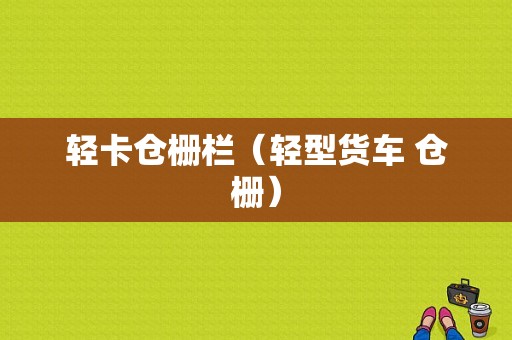 轻卡仓栅栏（轻型货车 仓栅）